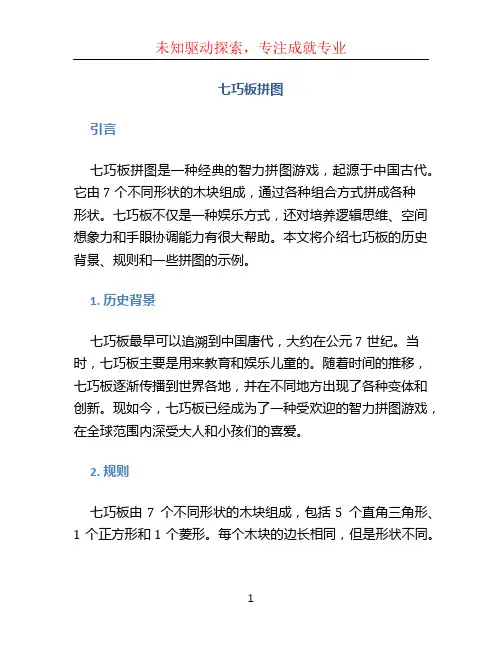 未知驱动探索，专注成就专业

七巧板拼图

引言

七巧板拼图是一种经典的智力拼图游戏，起源于中国古代。它由 7 个不同形状的木块组成，通过各种组合方式拼成各种形状。七巧板不仅是一种娱乐方式，还对培养逻辑思维、空间想象力和手眼协调能力有很大帮助。本文将介绍七巧板的历史背景、规则和一些拼图的示例。

1. 历史背景

七巧板最早可以追溯到中国唐代，大约在公元 7 世纪。当时，七巧板主要是用来教育和娱乐儿童的。随着时间的推移，七巧板逐渐传播到世界各地，并在不同地方出现了各种变体和创新。现如今，七巧板已经成为了一种受欢迎的智力拼图游戏，在全球范围内深受大人和小孩们的喜爱。

2. 规则

七巧板由 7 个不同形状的木块组成，包括 5 个直角三角形、1 个正方形和 1 个菱形。每个木块的边长相同，但是形状不同。

1